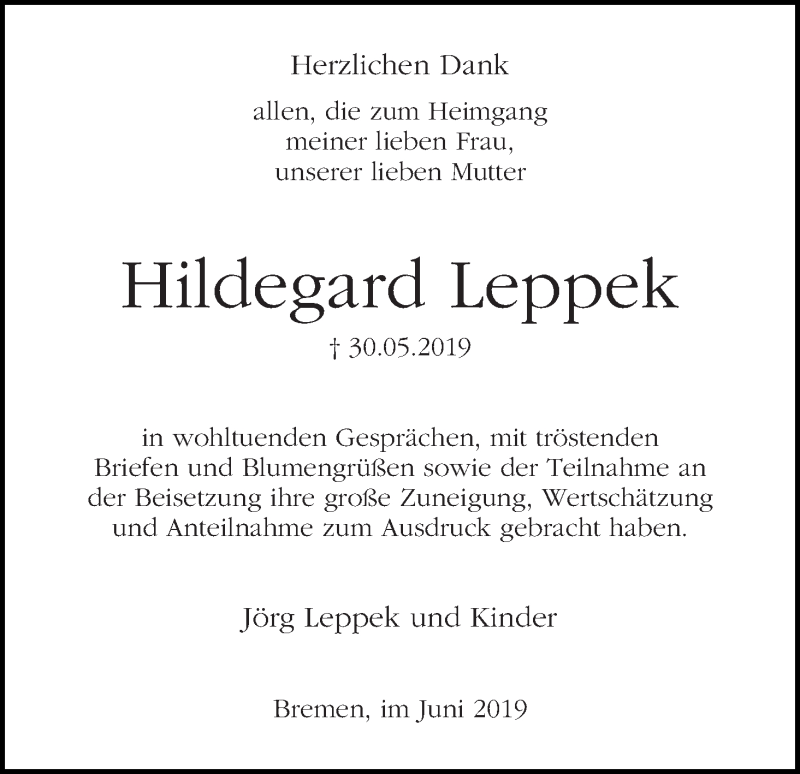 Herzlichen Dank

allen, die zum Heimgang meiner lieben Frau, unserer lieben Mutter

Hildegard Leppek

† 30.05.2019

in wohltuenden Gesprächen, mit tröstenden Briefen und Blumengrüßen sowie der Teilnahme an der Beisetzung ihre große Zuneigung, Wertschätzung und Anteilnahme zum Ausdruck gebracht haben.

Jörg Leppek und Kinder

Bremen, im Juni 2019